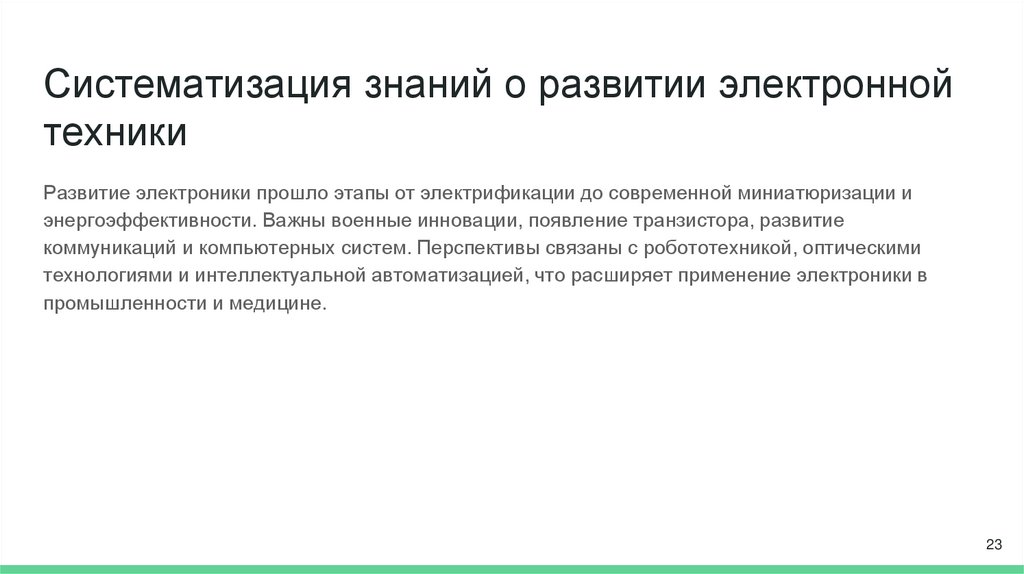 Систематизация знаний о развитии электронной техники

Развитие электроники прошло этапы от электрификации до современной миниатюризации и энергоэффективности. Важны военные инновации, появление транзистора, развитие коммуникаций и компьютерных систем. Перспективы связаны с робототехникой, оптическими технологиями и интеллектуальной автоматизацией, что расширяет применение электроники в промышленности и медицине.

23